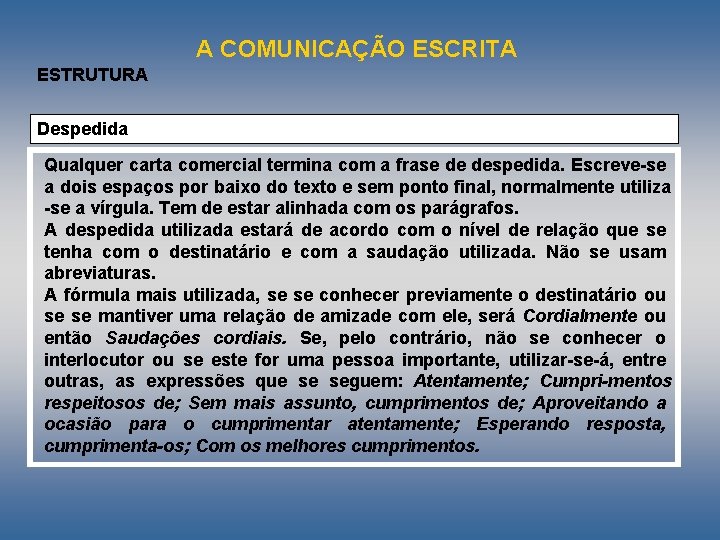 A COMUNICAÇÃO ESCRITA

ESTRUTURA

Despedida

Qualquer carta comercial termina com a frase de despedida. Escreve-se a dois espaços por baixo do texto e sem ponto final, normalmente utiliza -se a vírgula. Tem de estar alinhada com os parágrafos.

A despedida utilizada estará de acordo com o nível de relação que se tenha com o destinatário e com a saudação utilizada. Não se usam abreviaturas.

A fórmula mais utilizada, se se conhecer previamente o destinatário ou se se mantiver uma relação de amizade com ele, será Cordialmente ou então Saudações cordiais. Se, pelo contrário, não se conhecer o interlocutor ou se este for uma pessoa importante, utilizar-se-á, entre outras, as expressões que se seguem: Atentamente; Cumpri-mentos respeitosos de; Sem mais assunto, cumprimentos de; Aproveitando a ocasião para o cumprimentar atentamente; Esperando resposta, cumprimenta-os; Com os melhores cumprimentos.